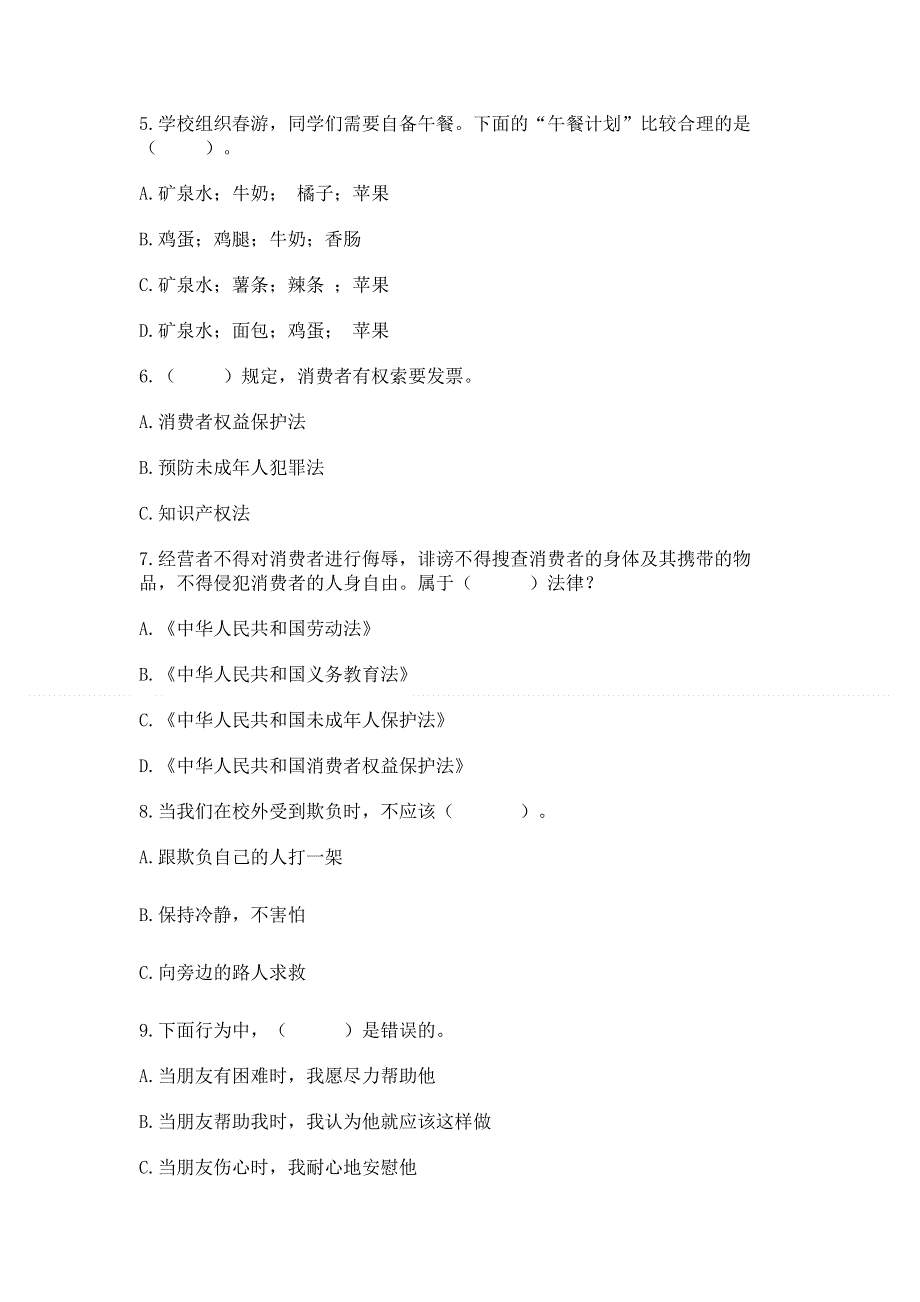 5.学校组织春游，同学们需要自备午餐。下面的“午餐计划”比较合理的是（　　）。

A.矿泉水；牛奶；　橘子；苹果

B.鸡蛋；鸡腿；牛奶；香肠

C.矿泉水；薯条；辣条 ；苹果

D.矿泉水；面包；鸡蛋；　苹果

6.（　　）规定，消费者有权索要发票。

A.消费者权益保护法

B.预防未成年人犯罪法

C.知识产权法

7.经营者不得对消费者进行侮辱，诽谤不得搜查消费者的身体及其携带的物品，不得侵犯消费者的人身自由。属于（　　）法律？

A.《中华人民共和国劳动法》

B.《中华人民共和国义务教育法》

C.《中华人民共和国未成年人保护法》

D.《中华人民共和国消费者权益保护法》

8.当我们在校外受到欺负时，不应该（　　）。

A.跟欺负自己的人打一架

B.保持冷静，不害怕

C.向旁边的路人求救

9.下面行为中，（　　）是错误的。

A.当朋友有困难时，我愿尽力帮助他

B.当朋友帮助我时，我认为他就应该这样做

C.当朋友伤心时，我耐心地安慰他